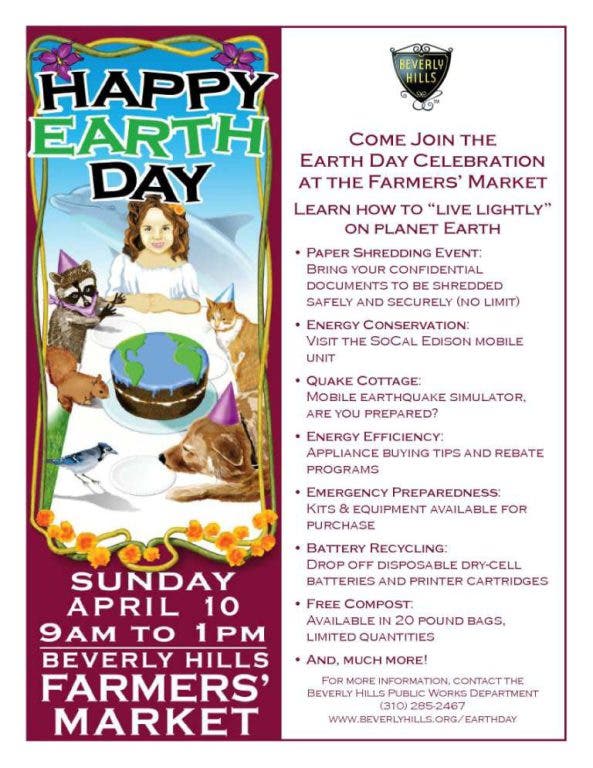 HAPPY EARTH DAY

SUNDAY
APRIL 10
9AM TO 1PM
BEVERLY HILLS
FARMERS'
MARKET

BEVERLY HILLS

COME JOIN THE
EARTH DAY CELEBRATION
AT THE FARMERS' MARKET

LEARN HOW TO "LIVE LIGHTLY"
ON PLANET EARTH

• PAPER SHREDDING EVENT:
BRING YOUR CONFIDENTIAL DOCUMENTS TO BE SHREDDED SAFELY AND SECURELY (NO LIMIT)

• ENERGY CONSERVATION:
VISIT THE SOCAL EDISON MOBILE UNIT

• QUAKE COTTAGE:
MOBILE EARTHQUAKE SIMULATOR, ARE YOU PREPARED?

• ENERGY EFFICIENCY:
APPLIANCE BUYING TIPS AND REBATE PROGRAMS

• EMERGENCY PREPAREDNESS:
KITS & EQUIPMENT AVAILABLE FOR PURCHASE

• BATTERY RECYCLING:
DROP OFF DISPOSABLE DRY-CELL BATTERIES AND PRINTER CARTRIDGES

• FREE COMPOST:
AVAILABLE IN 20 POUND BAGS, LIMITED QUANTITIES

• AND, MUCH MORE!

FOR MORE INFORMATION, CONTACT THE
BEVERLY HILLS PUBLIC WORKS DEPARTMENT
(310) 285-2467
WWW.BEVERLYHILLS.ORG/EARTHDAY